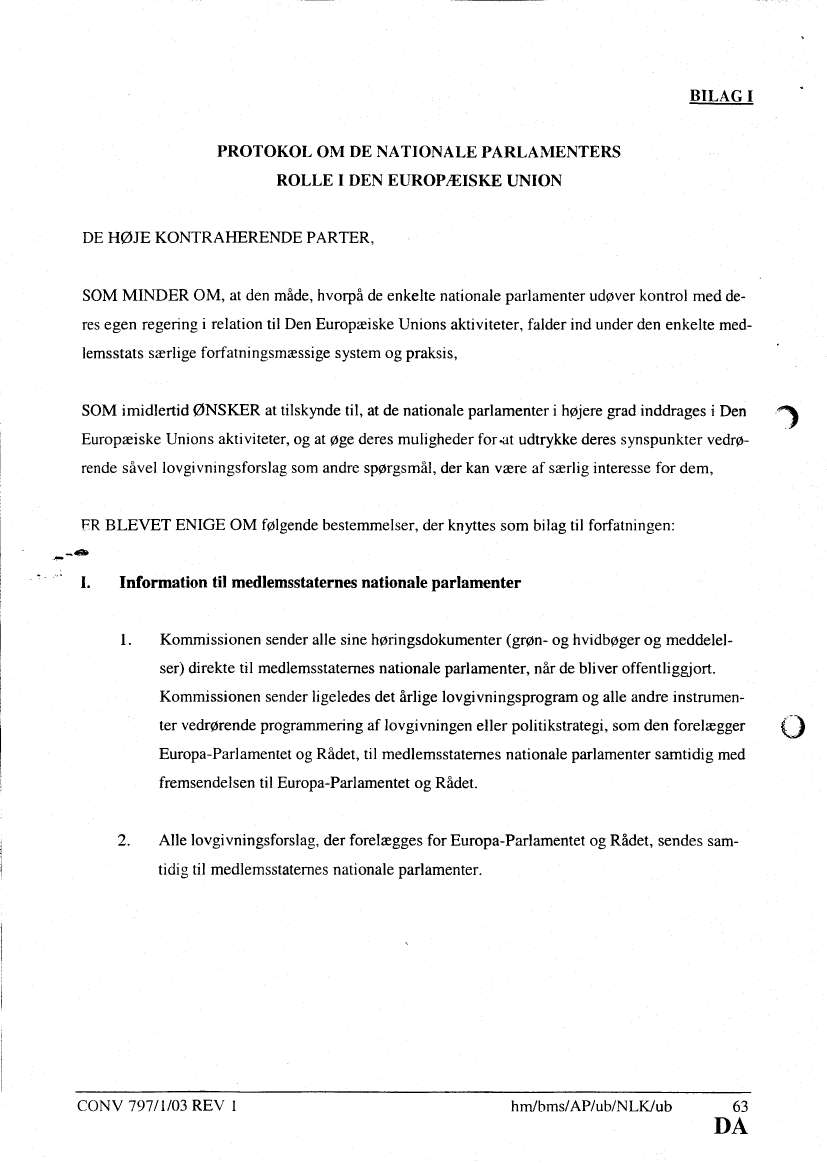 BILAG I

PROTOKOL OM DE NATIONALE PARLAMENTERS ROLLE I DEN EUROPÆISKE UNION

DE HØJE KONTRAHERENDE PARTER,

SOM MINDER OM, at den måde, hvorpå de enkelte nationale parlamenter udøver kontrol med deres egen regering i relation til Den Europæiske Unions aktiviteter, falder ind under den enkelte medlemsstats særlige forfatningsmæssige system og praksis,

SOM imidlertid ØNSKER at tilskynde til, at de nationale parlamenter i højere grad inddrages i Den Europæiske Unions aktiviteter, og at øge deres muligheder for at udtrykke deres synspunkter vedrørende såvel lovgivningsforslag som andre spørgsmål, der kan være af særlig interesse for dem,

ER BLEVET ENIGE OM følgende bestemmelser, der knyttes som bilag til forfatningen:

I. Information til medlemsstaternes nationale parlamenter

1. Kommissionen sender alle sine høringsdokumenter (grøn- og hvidbøger og meddelelser) direkte til medlemsstaternes nationale parlamenter, når de bliver offentliggjort. Kommissionen sender ligeledes det årlige lovgivningsprogram og alle andre instrumenter vedrørende programmering af lovgivningen eller politikstrategi, som den forelægger Europa-Parlamentet og Rådet, til medlemsstaternes nationale parlamenter samtidig med fremsendelsen til Europa-Parlamentet og Rådet.

2. Alle lovgivningsforslag, der forelægges for Europa-Parlamentet og Rådet, sendes samtidig til medlemsstaternes nationale parlamenter.

CONV 797/1/03 REV 1 hm/bms/AP/ub/NLK/ub 63
DA